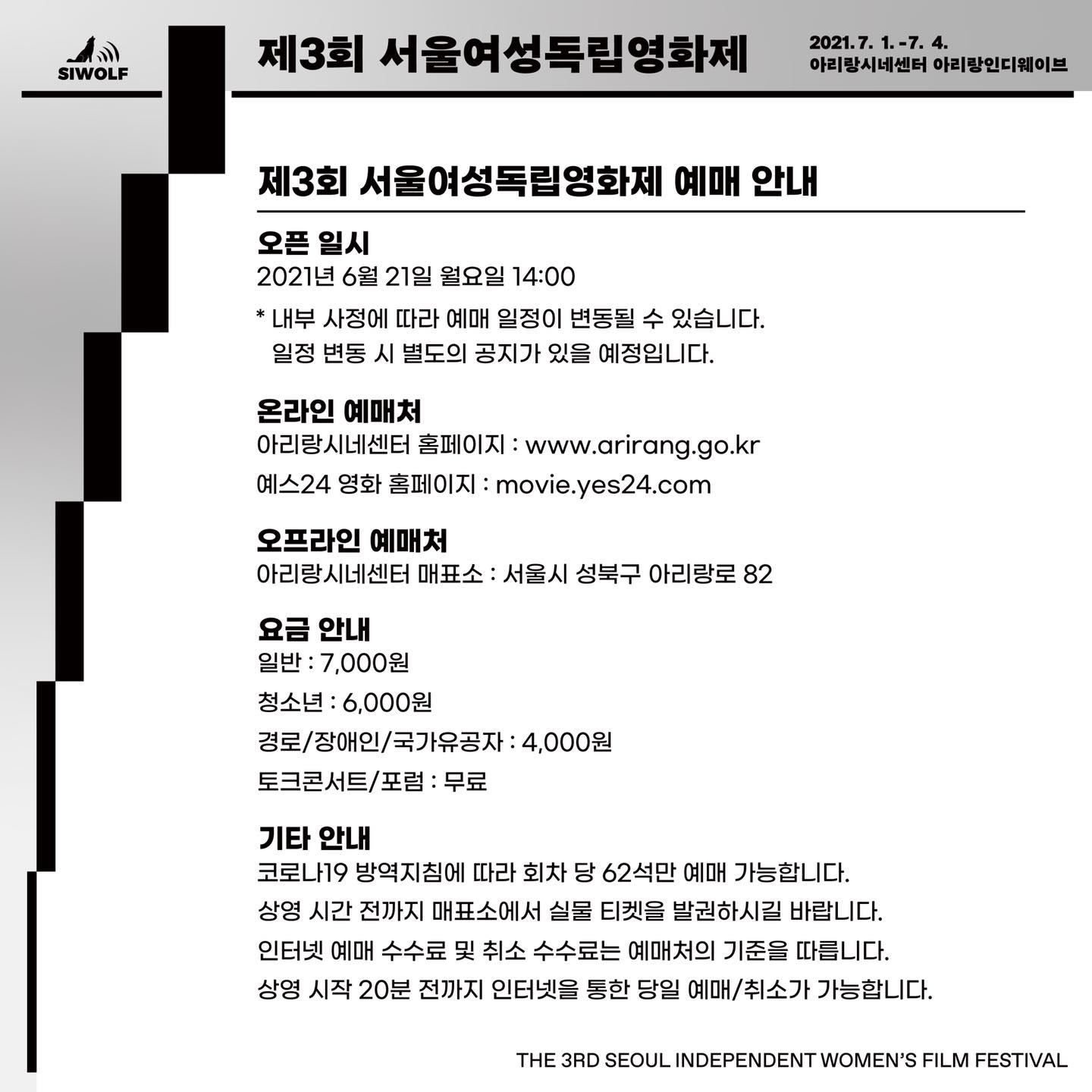 SIWOLF

제3회 서울여성독립영화제

2021. 7. 1. - 7. 4.
아리랑시네센터 아리랑인디웨이브

제3회 서울여성독립영화제 예매 안내

오픈 일시
2021년 6월 21일 월요일 14:00

* 내부 사정에 따라 예매 일정이 변동될 수 있습니다.
일정 변동 시 별도의 공지가 있을 예정입니다.

온라인 예매처
아리랑시네센터 홈페이지 : www.arirang.go.kr
예스24 영화 홈페이지 : movie.yes24.com

오프라인 예매처
아리랑시네센터 매표소 : 서울시 성북구 아리랑로 82

요금 안내
일반 : 7,000원
청소년 : 6,000원
경로/장애인/국가유공자 : 4,000원
토크콘서트/포럼 : 무료

기타 안내
코로나19 방역지침에 따라 회차 당 62석만 예매 가능합니다.
상영 시간 전까지 매표소에서 실물 티켓을 발권하시길 바랍니다.
인터넷 예매 수수료 및 취소 수수료는 예매처의 기준을 따릅니다.
상영 시작 20분 전까지 인터넷을 통한 당일 예매/취소가 가능합니다.

THE 3RD SEOUL INDEPENDENT WOMEN'S FILM FESTIVAL